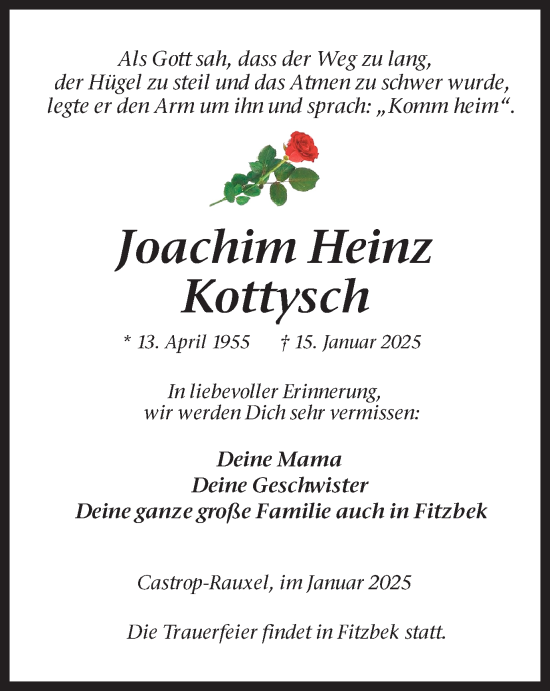 Als Gott sah, dass der Weg zu lang,
der Hügel zu steil und das Atmen zu schwer wurde,
legte er den Arm um ihn und sprach: „Komm heim“.

Joachim Heinz
Kottysch

* 13. April 1955 † 15. Januar 2025

In liebevoller Erinnerung,
wir werden Dich sehr vermissen:

Deine Mama
Deine Geschwister
Deine ganze große Familie auch in Fitzbek

Castrop-Rauxel, im Januar 2025

Die Trauerfeier findet in Fitzbek statt.